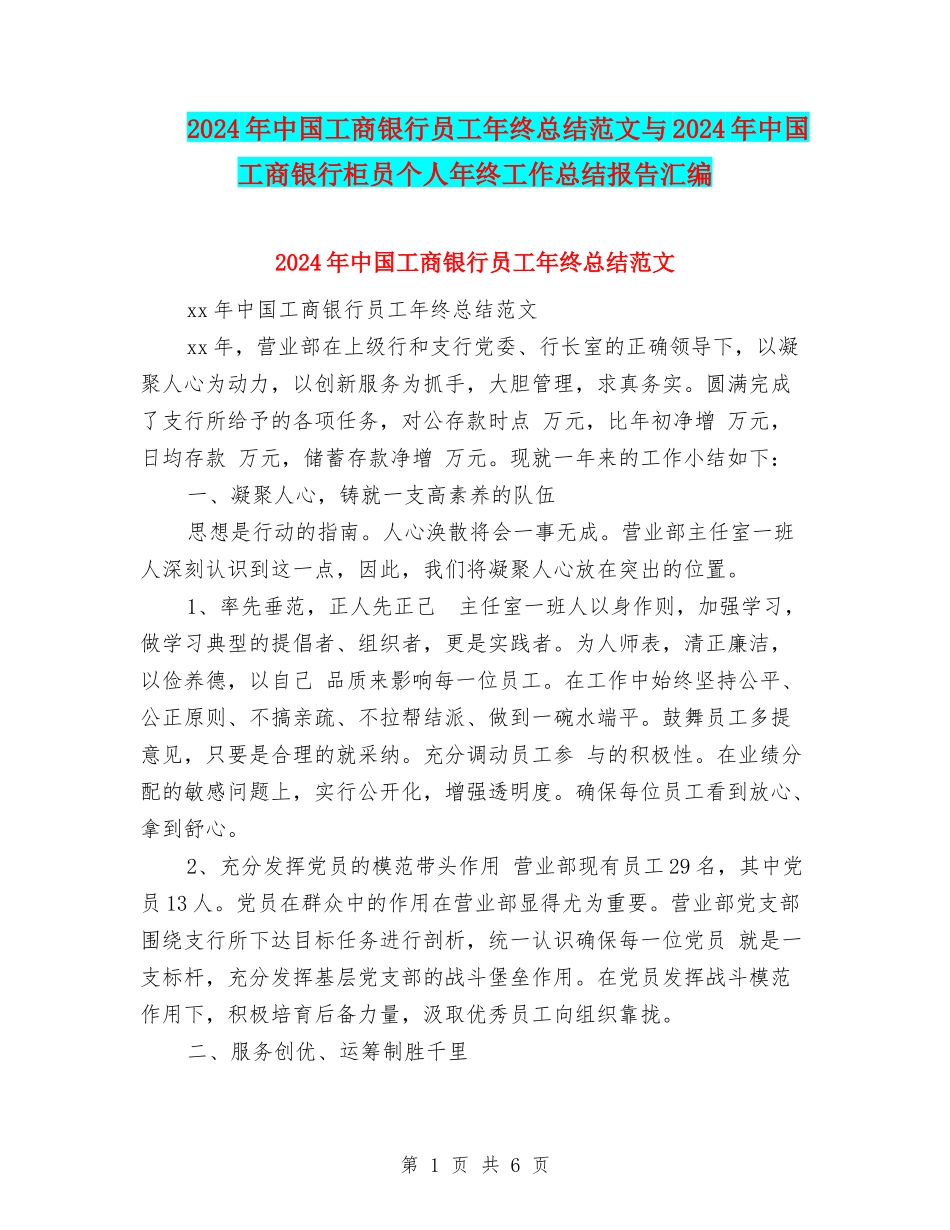 2024年中国工商银行员工年终总结范文与2024年中国工商银行柜员个人年终工作总结报告汇编

2024年中国工商银行员工年终总结范文

xx年中国工商银行员工年终总结范文

xx年，营业部在上级行和支行党委、行长室的正确领导下，以凝聚人心为动力，以创新服务为抓手，大胆管理，求真务实。圆满完成了支行所给予的各项任务，对公存款时点 万元，比年初净增 万元，日均存款 万元，储蓄存款净增 万元。现就一年来的工作小结如下：

一、凝聚人心，铸就一支高素养的队伍

思想是行动的指南。人心涣散将会一事无成。营业部主任室一班人深刻认识到这一点，因此，我们将凝聚人心放在突出的位置。

1、率先垂范，正人先正己 主任室一班人以身作则，加强学习，做学习典型的提倡者、组织者，更是实践者。为人师表，清正廉洁，以俭养德，以自己 品质来影响每一位员工。在工作中始终坚持公平、公正原则、不搞亲疏、不拉帮结派、做到一碗水端平。鼓舞员工多提意见，只要是合理的就采纳。充分调动员工参 与的积极性。在业绩分配的敏感问题上，实行公开化，增强透明度。确保每位员工看到放心、拿到舒心。

2、充分发挥党员的模范带头作用 营业部现有员工29名，其中党员13人。党员在群众中的作用在营业部显得尤为重要。营业部党支部围绕支行所下达目标任务进行剖析，统一认识确保每一位党员 就是一支标杆，充分发挥基层党支部的战斗堡垒作用。在党员发挥战斗模范作用下，积极培育后备力量，汲取优秀员工向组织靠拢。

二、服务创优、运筹制胜千里

第 1 页 共 6 页